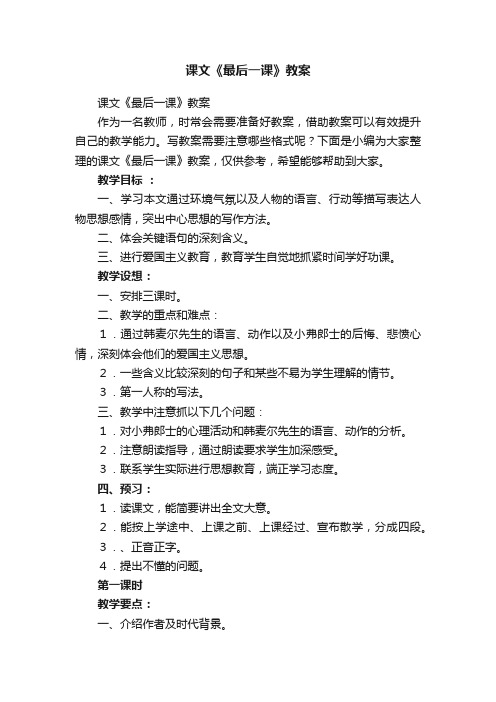 课文《最后一课》教案

课文《最后一课》教案

作为一名教师，时常会需要准备好教案，借助教案可以有效提升自己的教学能力。写教案需要注意哪些格式呢？下面是小编为大家整理的课文《最后一课》教案，仅供参考，希望能够帮助到大家。

教学目标 ：

一、学习本文通过环境气氛以及人物的语言、行动等描写表达人物思想感情，突出中心思想的写作方法。

二、体会关键语句的深刻含义。

三、进行爱国主义教育，教育学生自觉地抓紧时间学好功课。

教学设想：

一、安排三课时。

二、教学的重点和难点：

1．通过韩麦尔先生的语言、动作以及小弗郎士的后悔、悲愤心情，深刻体会他们的爱国主义思想。

2．一些含义比较深刻的句子和某些不易为学生理解的情节。

3．第一人称的写法。

三、教学中注意抓以下几个问题：

1．对小弗郎士的心理活动和韩麦尔先生的语言、动作的分析。

2．注意朗读指导，通过朗读要求学生加深感受。

3．联系学生实际进行思想教育，端正学习态度。

四、预习：

1．读课文，能简要讲出全文大意。

2．能按上学途中、上课之前、上课经过、宣布散学，分成四段。

3．、正音正字。

4．提出不懂的问题。

第一课时

教学要点：

一、介绍作者及时代背景。